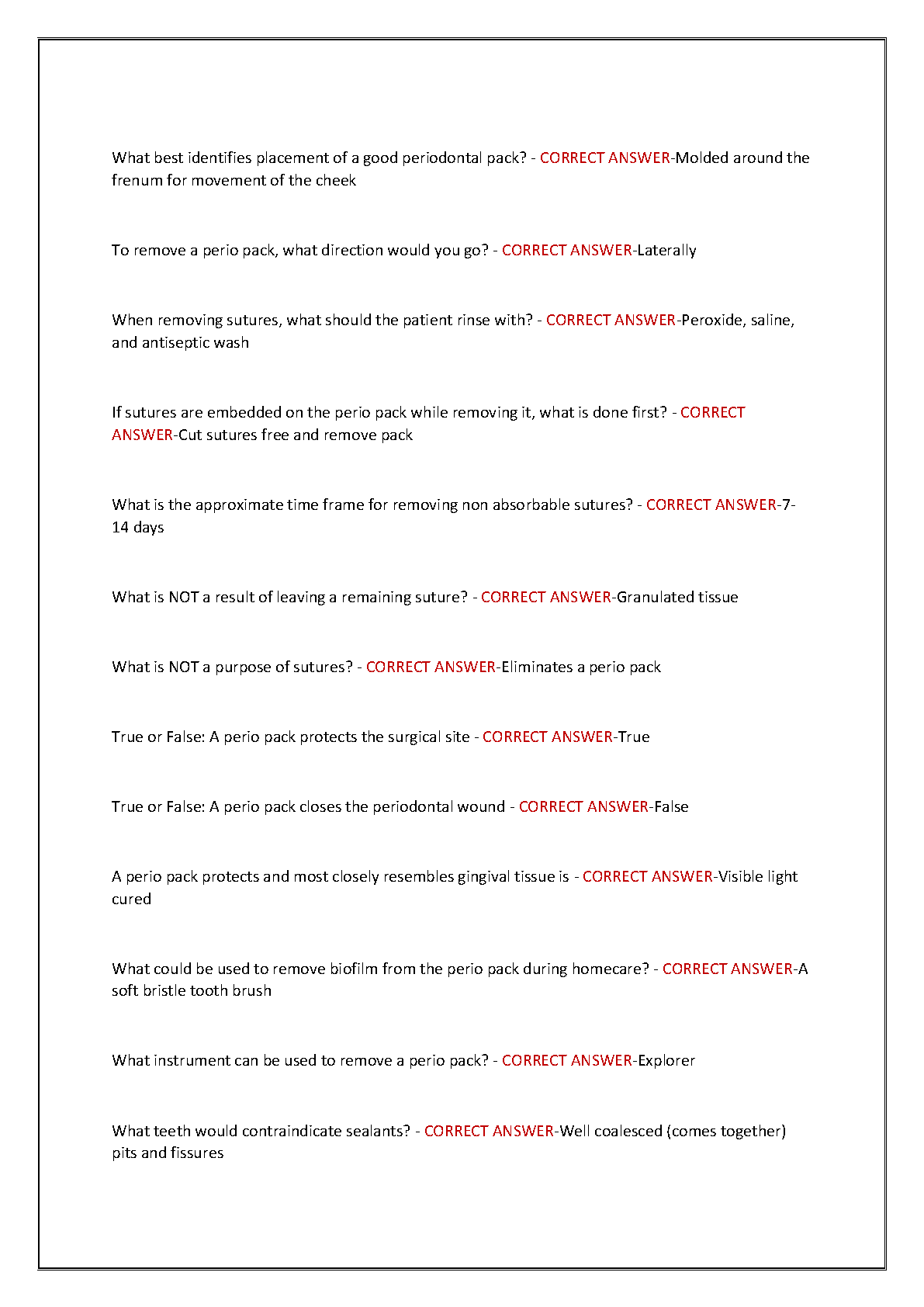 What best identifies placement of a good periodontal pack? - CORRECT ANSWER-Molded around the frenum for movement of the cheek

To remove a perio pack, what direction would you go? - CORRECT ANSWER-Laterally

When removing sutures, what should the patient rinse with? - CORRECT ANSWER-Peroxide, saline, and antiseptic wash

If sutures are embedded on the perio pack while removing it, what is done first? - CORRECT ANSWER-Cut sutures free and remove pack

What is the approximate time frame for removing non absorbable sutures? - CORRECT ANSWER-7-14 days

What is NOT a result of leaving a remaining suture? - CORRECT ANSWER-Granulated tissue

What is NOT a purpose of sutures? - CORRECT ANSWER-Eliminates a perio pack

True or False: A perio pack protects the surgical site - CORRECT ANSWER-True

True or False: A perio pack closes the periodontal wound - CORRECT ANSWER-False

A perio pack protects and most closely resembles gingival tissue is - CORRECT ANSWER-Visible light cured

What could be used to remove biofilm from the perio pack during homecare? - CORRECT ANSWER-A soft bristle tooth brush

What instrument can be used to remove a perio pack? - CORRECT ANSWER-Explorer

What teeth would contraindicate sealants? - CORRECT ANSWER-Well coalesced (comes together) pits and fissures